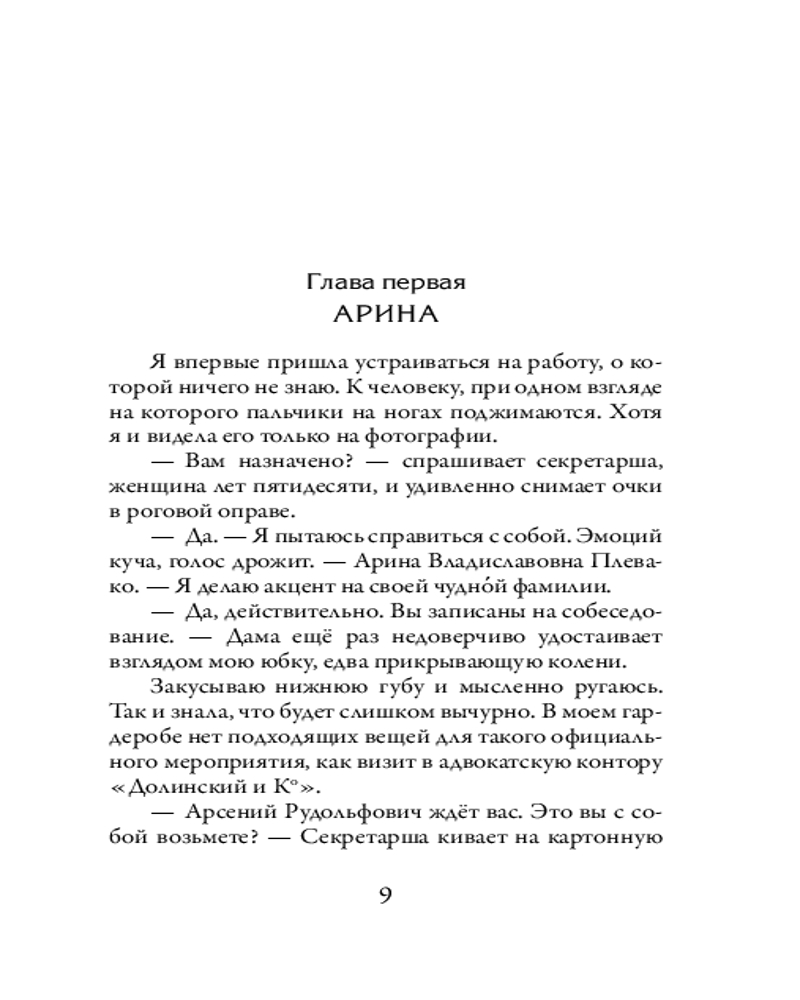 Глава первая
АРИНА

Я впервые пришла устраиваться на работу, о которой ничего не знаю. К человеку, при одном взгляде на которого пальчики на ногах поджимаются. Хотя я и видела его только на фотографии.

— Вам назначено? — спрашивает секретарша, женщина лет пятидесяти, и удивленно снимает очки в роговой оправе.

— Да. — Я пытаюсь справиться с собой. Эмоций куча, голос дрожит. — Арина Владиславовна Плевако. — Я делаю акцент на своей чудно́й фамилии.

— Да, действительно. Вы записаны на собеседование. — Дама ещё раз недоверчиво удостаивает взглядом мою юбку, едва прикрывающую колени.

Закусываю нижнюю губу и мысленно ругаюсь. Так и знала, что будет слишком вычурно. В моем гардеробе нет подходящих вещей для такого официального мероприятия, как визит в адвокатскую контору «Долинский и К°».

— Арсений Рудольфович ждёт вас. Это вы с собой возьмете? — Секретарша кивает на картонную

9